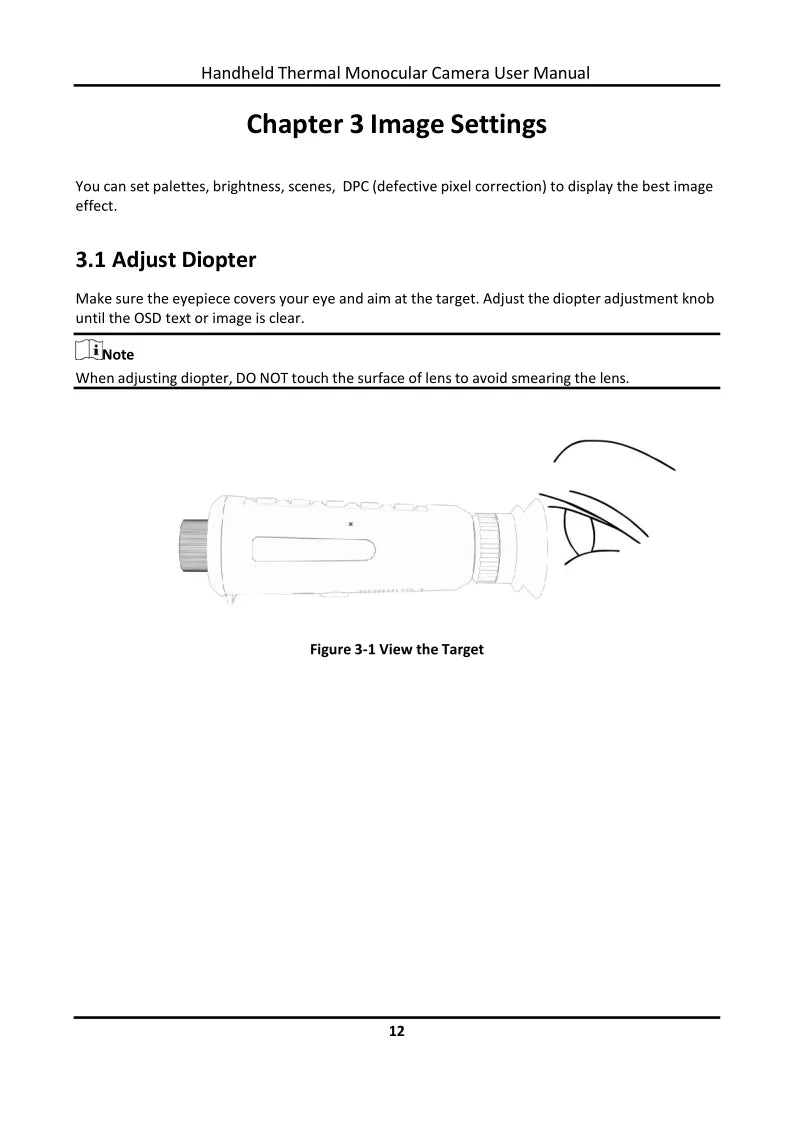 Handheld Thermal Monocular Camera User Manual

Chapter 3 Image Settings

You can set palettes, brightness, scenes,  DPC (defective pixel correction) to display the best image effect.

3.1 Adjust Diopter

Make sure the eyepiece covers your eye and aim at the target. Adjust the diopter adjustment knob until the OSD text or image is clear.

Note

When adjusting diopter, DO NOT touch the surface of lens to avoid smearing the lens.

Figure 3-1 View the Target

12